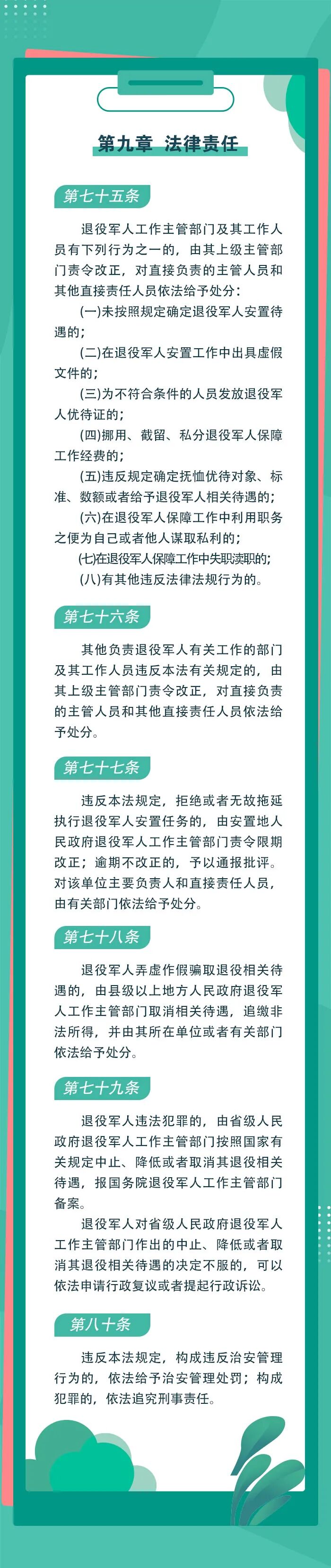 第九章 法律责任

第七十五条

退役军人工作主管部门及其工作人员有下列行为之一的，由其上级主管部门责令改正，对直接负责的主管人员和其他直接责任人员依法给予处分：

(一)未按照规定确定退役军人安置待遇的；

(二)在退役军人安置工作中出具虚假文件的；

(三)为不符合条件的人员发放退役军人优待证的；

(四)挪用、截留、私分退役军人保障工作经费的；

(五)违反规定确定抚恤优待对象、标准、数额或者给予退役军人相关待遇的；

(六)在退役军人保障工作中利用职务之便为自己或者他人谋取私利的；

(七)在退役军人保障工作中失职渎职的；

(八)有其他违反法律法规行为的。

第七十六条

其他负责退役军人有关工作的部门及其工作人员违反本法有关规定的，由其上级主管部门责令改正，对直接负责的主管人员和其他直接责任人员依法给予处分。

第七十七条

违反本法规定，拒绝或者无故拖延执行退役军人安置任务的，由安置地人民政府退役军人工作主管部门责令限期改正；逾期不改正的，予以通报批评。对该单位主要负责人和直接责任人员，由有关部门依法给予处分。

第七十八条

退役军人弄虚作假骗取退役相关待遇的，由县级以上地方人民政府退役军人工作主管部门取消相关待遇，追缴非法所得，并由其所在单位或者有关部门依法给予处分。

第七十九条

退役军人违法犯罪的，由省级人民政府退役军人工作主管部门按照国家有关规定中止、降低或者取消其退役相关待遇，报国务院退役军人工作主管部门备案。

退役军人对省级人民政府退役军人工作主管部门作出的中止、降低或者取消其退役相关待遇的决定不服的，可以依法申请行政复议或者提起行政诉讼。

第八十条

违反本法规定，构成违反治安管理行为的，依法给予治安管理处罚；构成犯罪的，依法追究刑事责任。